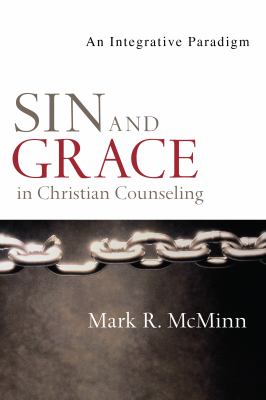 An Integrative Paradigm

SIN AND GRACE in Christian Counseling

Mark R. McMinn